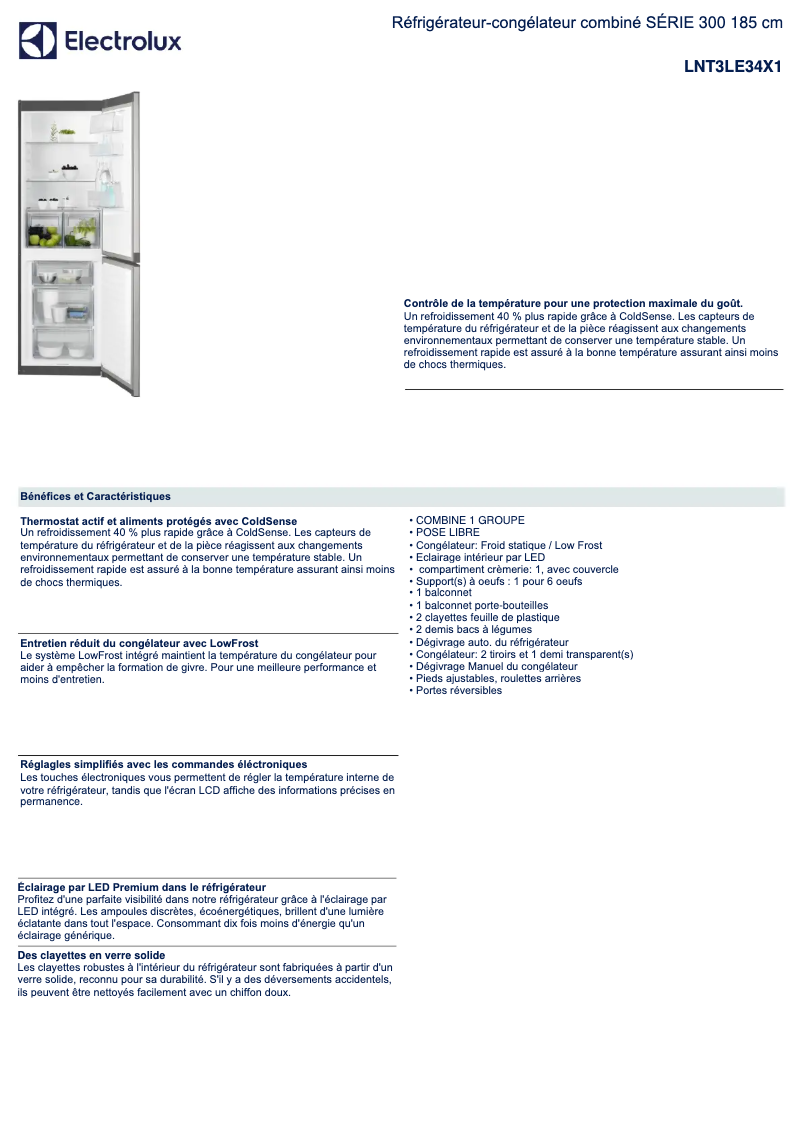 Electrolux

Réfrigérateur-congélateur combiné SÉRIE 300 185 cm

LNT3LE34X1

Contrôle de la température pour une protection maximale du goût.
Un refroidissement 40 % plus rapide grâce à ColdSense. Les capteurs de température du réfrigérateur et de la pièce réagissent aux changements environnementaux permettant de conserver une température stable. Un refroidissement rapide est assuré à la bonne température assurant ainsi moins de chocs thermiques.

Bénéfices et Caractéristiques

Thermostat actif et aliments protégés avec ColdSense
Un refroidissement 40 % plus rapide grâce à ColdSense. Les capteurs de température du réfrigérateur et de la pièce réagissent aux changements environnementaux permettant de conserver une température stable. Un refroidissement rapide est assuré à la bonne température assurant ainsi moins de chocs thermiques.

Entretien réduit du congélateur avec LowFrost
Le système LowFrost intégré maintient la température du congélateur pour aider à empêcher la formation de givre. Pour une meilleure performance et moins d'entretien.

Réglagles simplifiés avec les commandes éléctroniques
Les touches électroniques vous permettent de régler la température interne de votre réfrigérateur, tandis que l'écran LCD affiche des informations précises en permanence.

Éclairage par LED Premium dans le réfrigérateur
Profitez d'une parfaite visibilité dans notre réfrigérateur grâce à l'éclairage par LED intégré. Les ampoules discrètes, écoénergétiques, brillent d'une lumière éclatante dans tout l'espace. Consommant dix fois moins d'énergie qu'un éclairage générique.

Des clayettes en verre solide
Les clayettes robustes à l'intérieur du réfrigérateur sont fabriquées à partir d'un verre solide, reconnu pour sa durabilité. S'il y a des déversements accidentels, ils peuvent être nettoyés facilement avec un chiffon doux.

• COMBINE 1 GROUPE
• POSE LIBRE
• Congélateur: Froid statique / Low Frost
• Eclairage intérieur par LED
• compartiment crèmerie: 1, avec couvercle
• Support(s) à oeufs : 1 pour 6 oeufs
• 1 balconnet
• 1 balconnet porte-bouteilles
• 2 clayettes feuille de plastique
• 2 demis bacs à légumes
• Dégivrage auto. du réfrigérateur
• Congélateur: 2 tiroirs et 1 demi transparent(s)
• Dégivrage Manuel du congélateur
• Pieds ajustables, roulettes arrières
• Portes réversibles